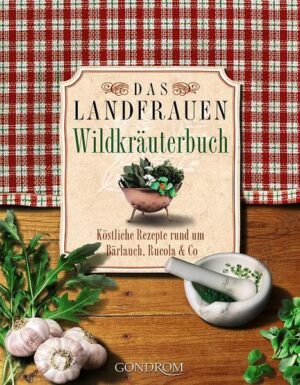 DAS
LANDFRAUEN
Wildkräuterbuch

Köstliche Rezepte rund um Bärlauch, Rucola & Co

GONDROM